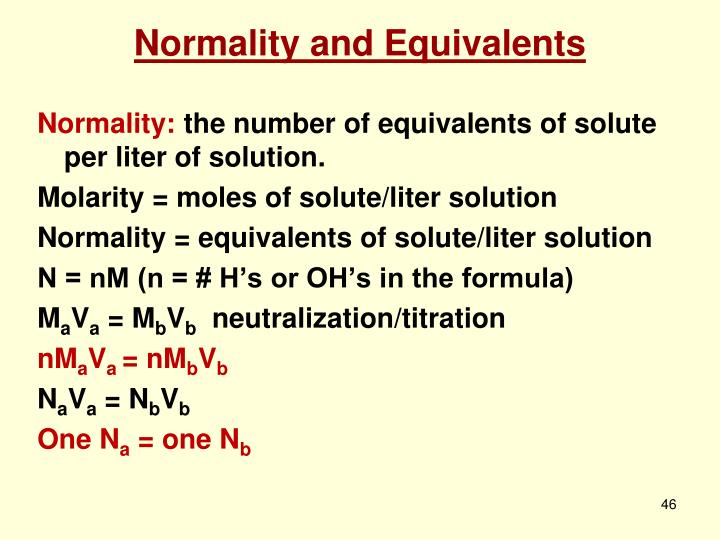 Normality and Equivalents

Normality: the number of equivalents of solute per liter of solution.

Molarity = moles of solute/liter solution

Normality = equivalents of solute/liter solution

N = nM (n = # H's or OH's in the formula)

$M_aV_a = M_bV_b$ neutralization/titration

$nM_aV_a = nM_bV_b$

$N_aV_a = N_bV_b$

One $N_a$ = one $N_b$

46